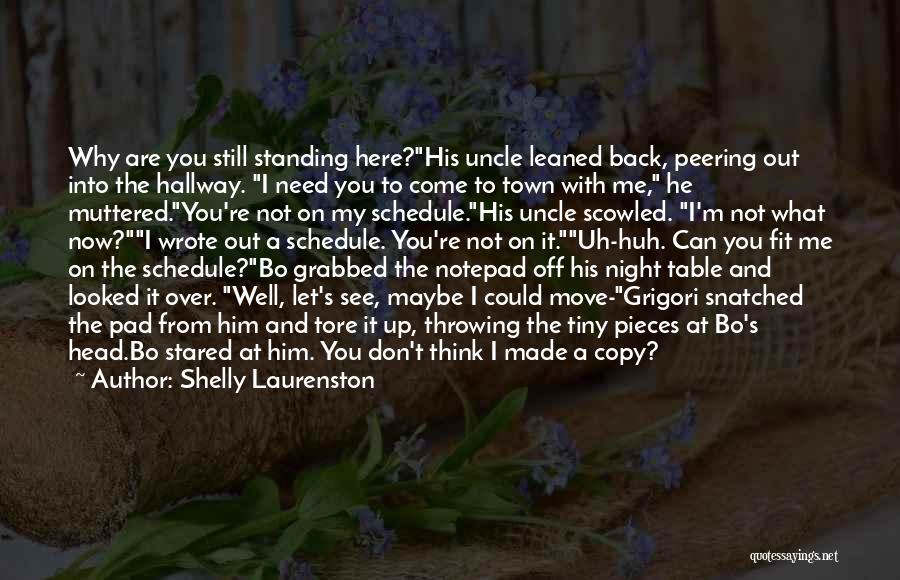 Why are you still standing here?"His uncle leaned back, peering out into the hallway. "I need you to come to town with me," he muttered."You're not on my schedule."His uncle scowled. "I'm not what now?""I wrote out a schedule. You're not on it.""Uh-huh. Can you fit me on the schedule?"Bo grabbed the notepad off his night table and looked it over. "Well, let's see, maybe I could move-"Grigori snatched the pad from him and tore it up, throwing the tiny pieces at Bo's head.Bo stared at him. You don't think I made a copy?

~ Author: Shelly Laurenston

quotessayings.net